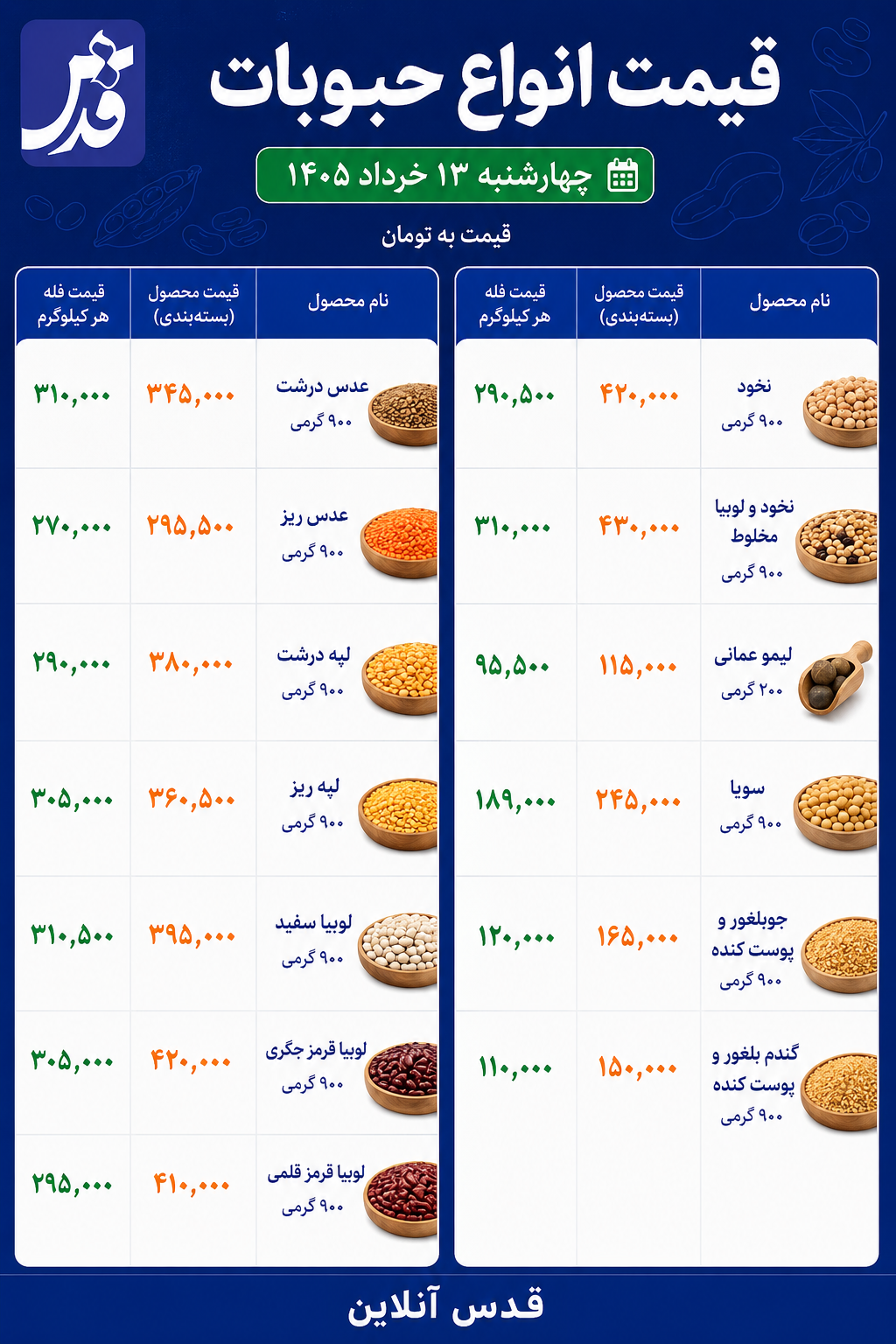 قدس

قیمت انواع حبوبات

چهارشنبه ۱۳ خرداد ۱۴۰۵

قیمت به تومان

| نام محصول | قیمت محصول (بسته‌بندی) | قیمت فله هر کیلوگرم |
|---|---|---|
| نخود ۹۰۰ گرمی | ۴۲۰,۰۰۰ | ۲۹۰,۵۰۰ |
| نخود و لوبیا مخلوط ۹۰۰ گرمی | ۴۳۰,۰۰۰ | ۳۱۰,۰۰۰ |
| لیمو عمانی ۲۰۰ گرمی | ۱۱۵,۰۰۰ | ۹۵,۵۰۰ |
| سویا ۹۰۰ گرمی | ۲۴۵,۰۰۰ | ۱۸۹,۰۰۰ |
| جوبلغور و پوست کنده ۹۰۰ گرمی | ۱۶۵,۰۰۰ | ۱۲۰,۰۰۰ |
| گندم بلغور و پوست کنده ۹۰۰ گرمی | ۱۵۰,۰۰۰ | ۱۱۰,۰۰۰ |

| نام محصول | قیمت محصول (بسته‌بندی) | قیمت فله هر کیلوگرم |
|---|---|---|
| عدس درشت ۹۰۰ گرمی | ۳۴۵,۰۰۰ | ۳۱۰,۰۰۰ |
| عدس ریز ۹۰۰ گرمی | ۲۹۵,۵۰۰ | ۲۷۰,۰۰۰ |
| لپه درشت ۹۰۰ گرمی | ۳۸۰,۰۰۰ | ۲۹۰,۰۰۰ |
| لپه ریز ۹۰۰ گرمی | ۳۶۰,۵۰۰ | ۳۰۵,۰۰۰ |
| لوبیا سفید ۹۰۰ گرمی | ۳۹۵,۰۰۰ | ۳۱۰,۵۰۰ |
| لوبیا قرمز جگری ۹۰۰ گرمی | ۴۲۰,۰۰۰ | ۳۰۵,۰۰۰ |
| لوبیا قرمز قلمی ۹۰۰ گرمی | ۴۱۰,۰۰۰ | ۲۹۵,۰۰۰ |

قدس آنلاین